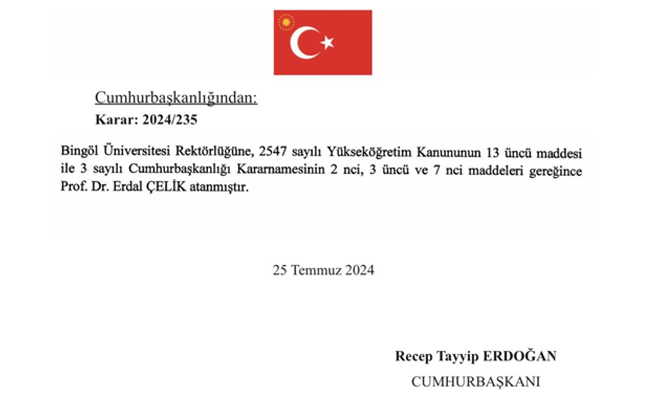 Cumhurbaşkanlığından:

Karar: 2024/235

Bingöl Üniversitesi Rektörlüğüne, 2547 sayılı Yükseköğretim Kanununun 13 üncü maddesi ile 3 sayılı Cumhurbaşkanlığı Kararnamesinin 2 nci, 3 üncü ve 7 nci maddeleri gereğince Prof. Dr. Erdal ÇELİK atanmıştır.

25 Temmuz 2024

Recep Tayyip ERDOĞAN

CUMHURBAŞKANI